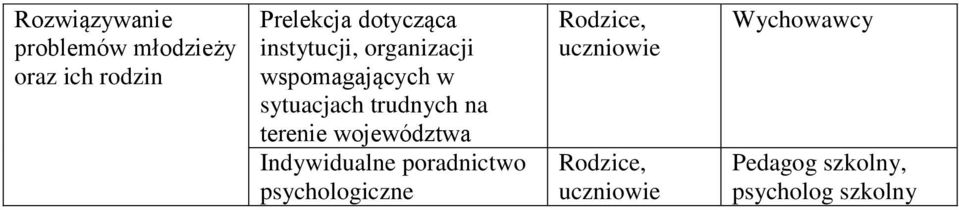 | Rozwiązywanie problemów młodzieży oraz ich rodzin | Prelekcja dotycząca instytucji, organizacji wspomagających w sytuacjach trudnych na terenie województwa | Rodzice, uczniowie | Wychowawcy |
|---|---|---|---|
| | Indywidualne poradnictwo psychologiczne | Rodzice, uczniowie | Pedagog szkolny, psycholog szkolny |